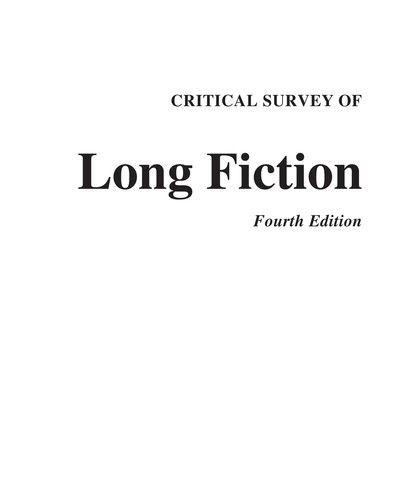 CRITICAL SURVEY OF

Long Fiction

Fourth Edition